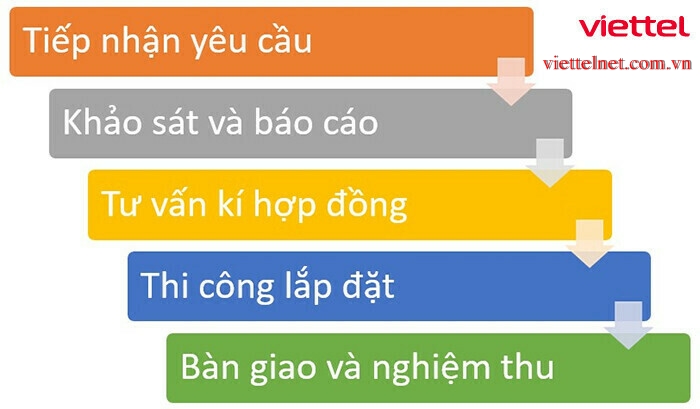 Tiếp nhận yêu cầu

viettel

viettelnet.com.vn

Khảo sát và báo cáo

Tư vấn kí hợp đồng

Thi công lắp đặt

Bàn giao và nghiệm thu